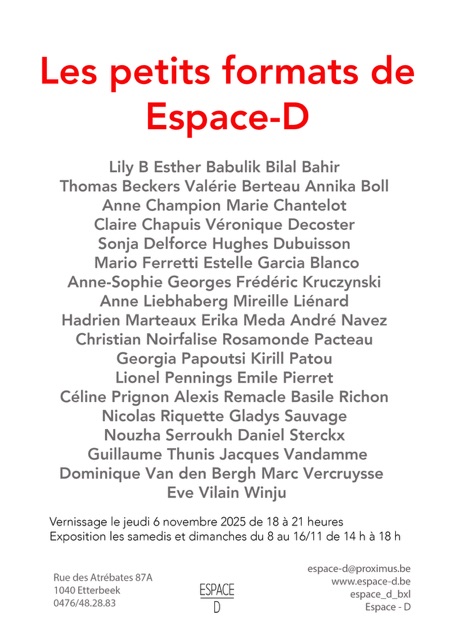 Les petits formats de Espace-D

Lily B Esther Babulik Bilal Bahir
Thomas Beckers Valérie Berteau Annika Boll
Anne Champion Marie Chantelot
Claire Chapuis Véronique Decoster
Sonja Delforce Hughes Dubuisson
Mario Ferretti Estelle Garcia Blanco
Anne-Sophie Georges Frédéric Kruczynski
Anne Liebhaberg Mireille Liénard
Hadrien Marteaux Erika Meda André Navez
Christian Noirfalise Rosamonde Pacteau
Georgia Papoutsi Kirill Patou
Lionel Pennings Emile Pierret
Céline Prignon Alexis Remacle Basile Richon
Nicolas Riquette Gladys Sauvage
Nouzha Serroukh Daniel Sterckx
Guillaume Thunis Jacques Vandamme
Dominique Van den Bergh Marc Vercruysse
Eve Vilain Winju

Vernissage le jeudi 6 novembre 2025 de 18 à 21 heures
Exposition les samedis et dimanches du 8 au 16/11 de 14 h à 18 h

Rue des Atrébates 87A
1040 Etterbeek
0476/48.28.83

ESPACE
D

espace-d@proximus.be
www.espace-d.be
espace_d_bxl
Espace - D